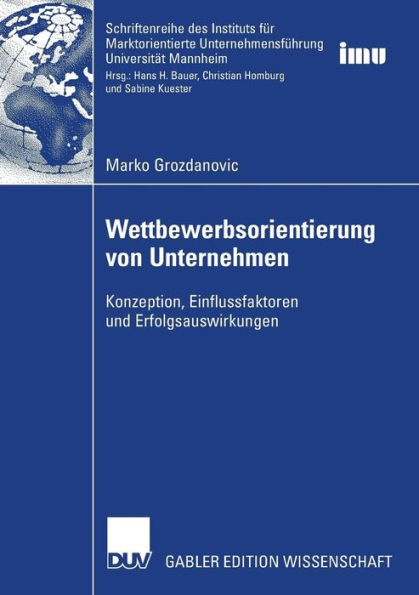 Schriftenreihe des Instituts für Marktorientierte Unternehmensführung Universität Mannheim

Hrsg.: Hans H. Bauer, Christian Homburg und Sabine Kuester

imu

Marko Grozdanovic

Wettbewerbsorientierung von Unternehmen

Konzeption, Einflussfaktoren und Erfolgsauswirkungen

DUV

GABLER EDITION WISSENSCHAFT